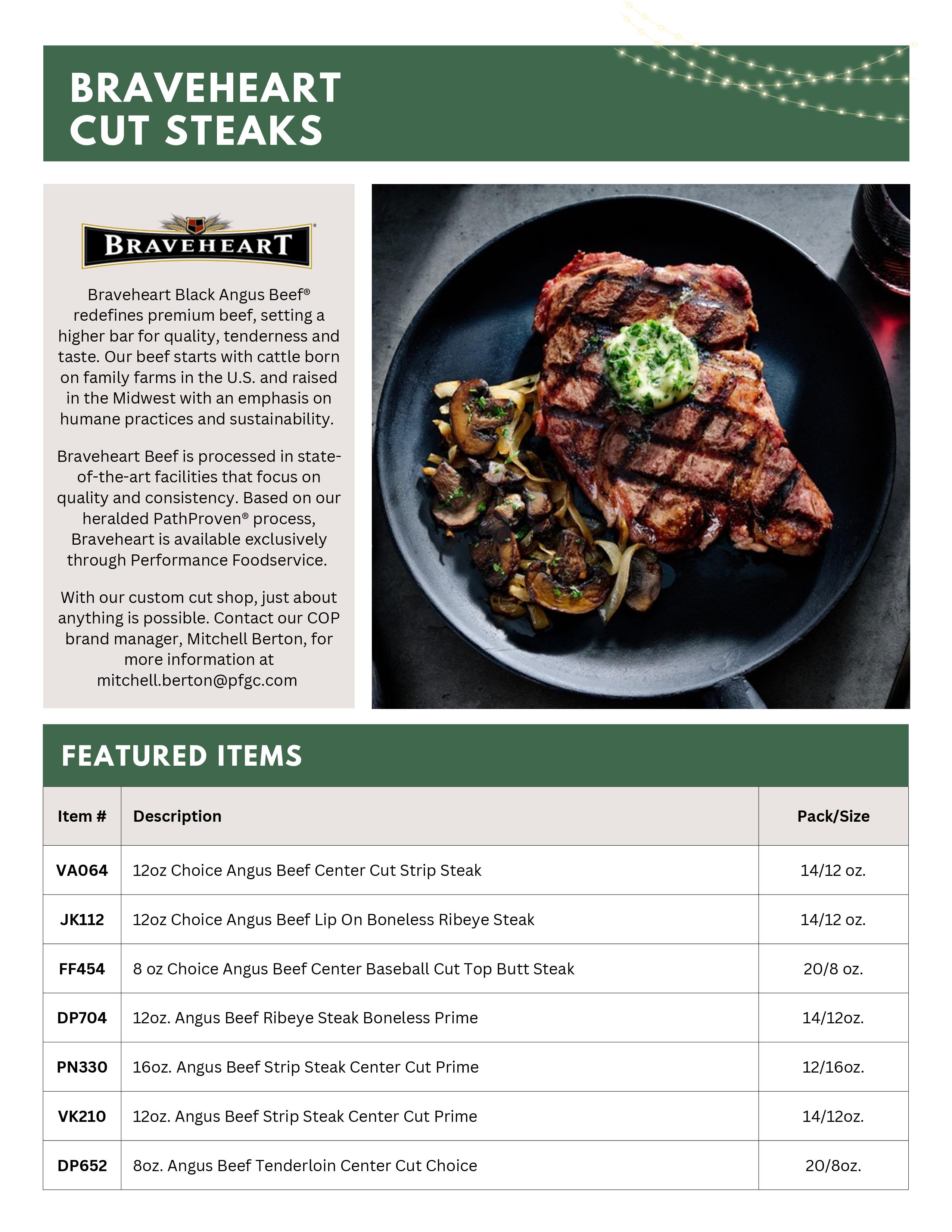 BRAVEHEART CUT STEAKS

BRAVEHEART®

Braveheart Black Angus Beef® redefines premium beef, setting a higher bar for quality, tenderness and taste. Our beef starts with cattle born on family farms in the U.S. and raised in the Midwest with an emphasis on humane practices and sustainability.

Braveheart Beef is processed in state-of-the-art facilities that focus on quality and consistency. Based on our heralded PathProven® process, Braveheart is available exclusively through Performance Foodservice.

With our custom cut shop, just about anything is possible. Contact our COP brand manager, Mitchell Berton, for more information at mitchell.berton@pfgc.com

FEATURED ITEMS

| Item # | Description | Pack/Size |
|---|---|---|
| VA064 | 12oz Choice Angus Beef Center Cut Strip Steak | 14/12 oz. |
| JK112 | 12oz Choice Angus Beef Lip On Boneless Ribeye Steak | 14/12 oz. |
| FF454 | 8 oz Choice Angus Beef Center Baseball Cut Top Butt Steak | 20/8 oz. |
| DP704 | 12oz. Angus Beef Ribeye Steak Boneless Prime | 14/12oz. |
| PN330 | 16oz. Angus Beef Strip Steak Center Cut Prime | 12/16oz. |
| VK210 | 12oz. Angus Beef Strip Steak Center Cut Prime | 14/12oz. |
| DP652 | 8oz. Angus Beef Tenderloin Center Cut Choice | 20/8oz. |